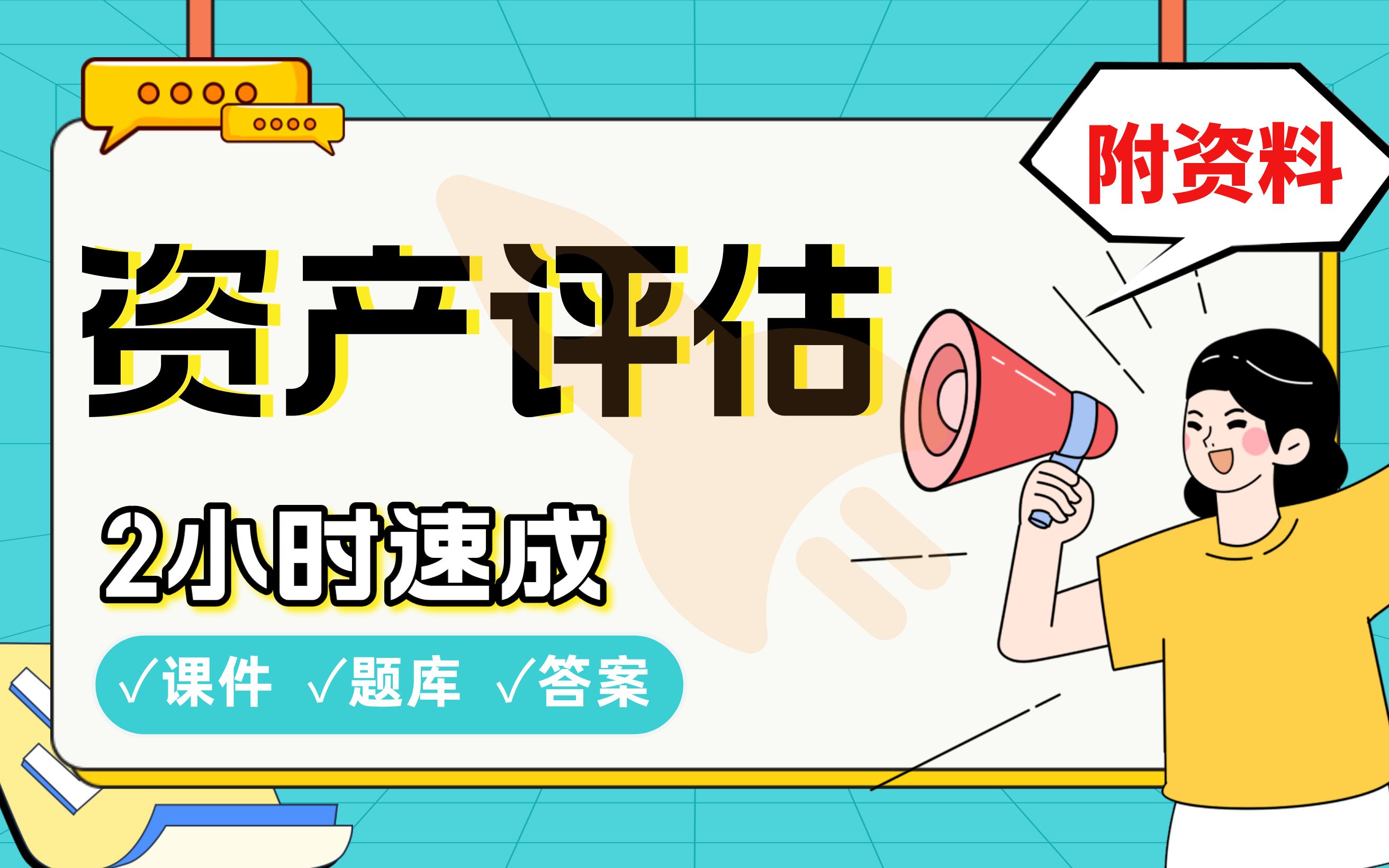 附资料

资产评估

2小时速成

√课件 √题库 √答案